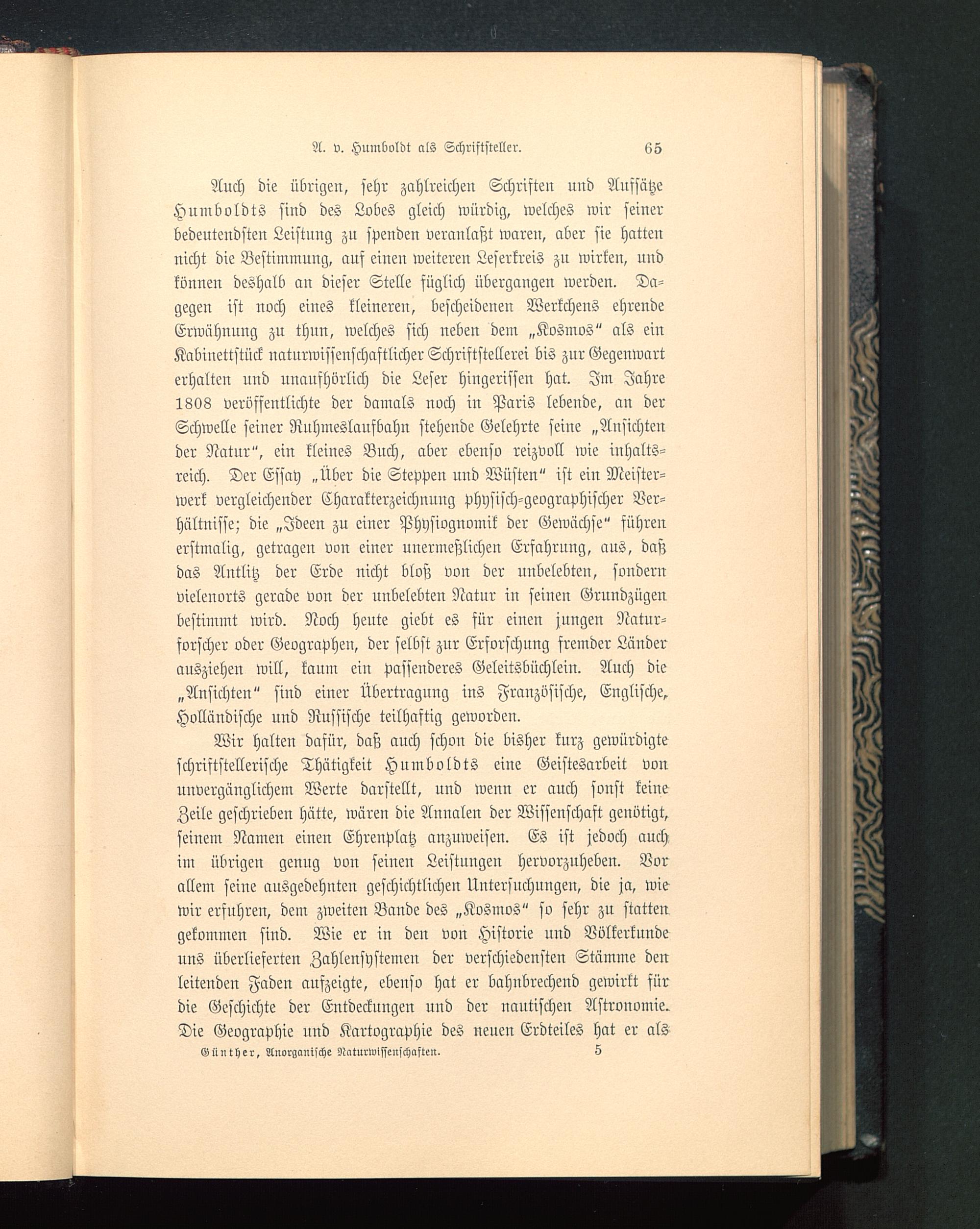 A. v. Humboldt als Schriftsteller. 65

Auch die übrigen, sehr zahlreichen Schriften und Aufsätze Humboldts sind des Lobes gleich würdig, welches wir seiner bedeutendsten Leistung zu spenden veranlaßt waren, aber sie hatten nicht die Bestimmung, auf einen weiteren Leserkreis zu wirken, und können deshalb an dieser Stelle füglich übergangen werden. Dagegen ist noch eines kleineren, bescheidenen Werkchens ehrende Erwähnung zu thun, welches sich neben dem „Kosmos“ als ein Kabinettstück naturwissenschaftlicher Schriftstellerei bis zur Gegenwart erhalten und unaufhörlich die Leser hingerissen hat. Im Jahre 1808 veröffentlichte der damals noch in Paris lebende, an der Schwelle seiner Ruhmeslaufbahn stehende Gelehrte seine „Ansichten der Natur“, ein kleines Buch, aber ebenso reizvoll wie inhaltsreich. Der Essay „Über die Steppen und Wüsten“ ist ein Meisterwerk vergleichender Charakterzeichnung physisch-geographischer Verhältnisse; die „Ideen zu einer Physiognomik der Gewächse“ führen erstmalig, getragen von einer unermeßlichen Erfahrung, aus, daß das Antlitz der Erde nicht bloß von der unbelebten, sondern vielenorts gerade von der unbelebten Natur in seinen Grundzügen bestimmt wird. Noch heute giebt es für einen jungen Naturforscher oder Geographen, der selbst zur Erforschung fremder Länder ausziehen will, kaum ein passenderes Geleitsbüchlein. Auch die „Ansichten“ sind einer Übertragung ins Französische, Englische, Holländische und Russische teilhaftig geworden.

Wir halten dafür, daß auch schon die bisher kurz gewürdigte schriftstellerische Thätigkeit Humboldts eine Geistesarbeit von unvergänglichem Werte darstellt, und wenn er auch sonst keine Zeile geschrieben hätte, wären die Annalen der Wissenschaft genötigt, seinem Namen einen Ehrenplatz anzuweisen. Es ist jedoch auch im übrigen genug von seinen Leistungen hervorzuheben. Vor allem seine ausgedehnten geschichtlichen Untersuchungen, die ja, wie wir erfuhren, dem zweiten Bande des „Kosmos“ so sehr zu statten gekommen sind. Wie er in den von Historie und Völkerkunde uns überlieferten Zahlensystemen der verschiedensten Stämme den leitenden Faden aufzeigte, ebenso hat er bahnbrechend gewirkt für die Geschichte der Entdeckungen und der nautischen Astronomie. Die Geographie und Kartographie des neuen Erdteiles hat er als

Günther, Anorganische Naturwissenschaften. 5